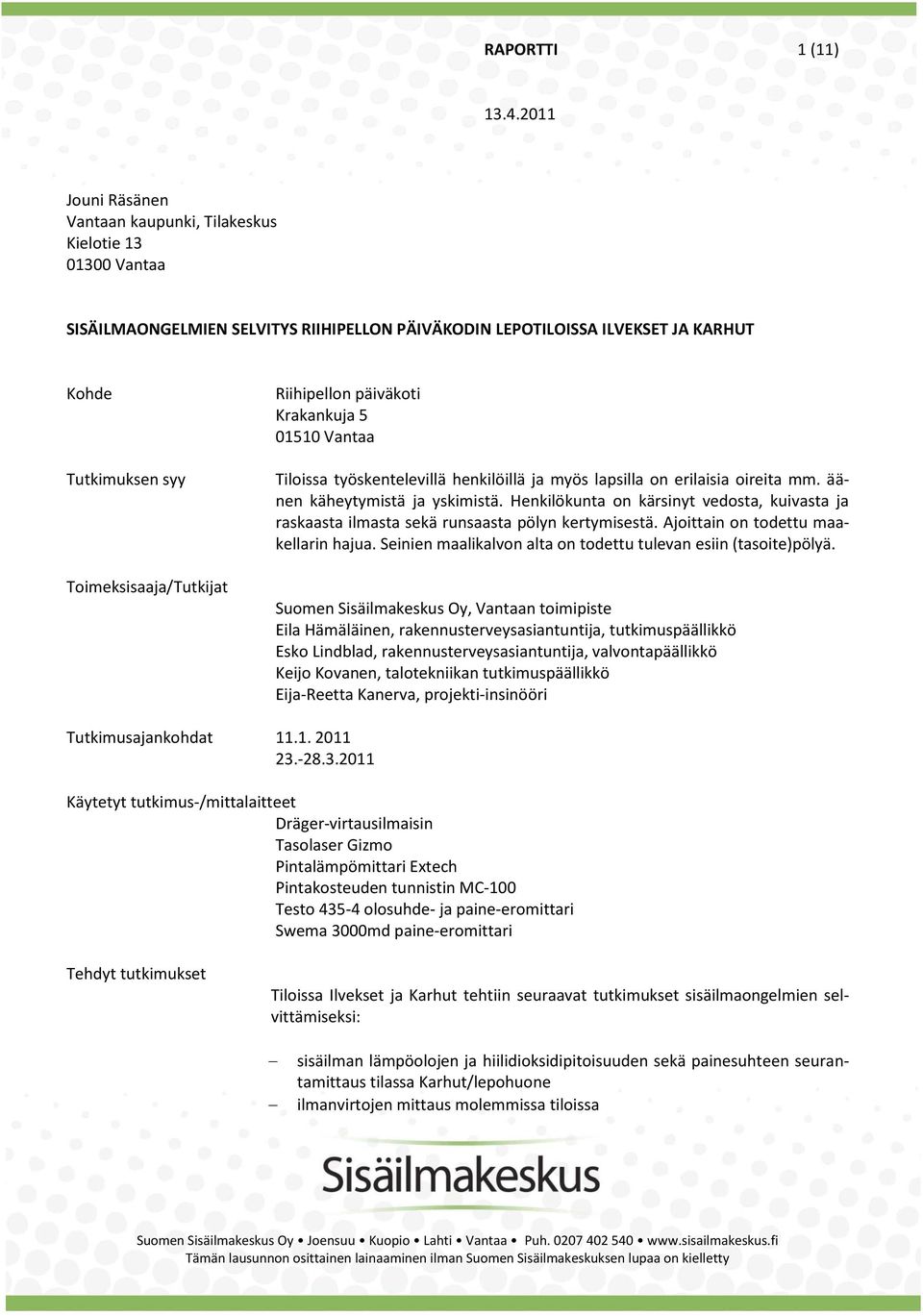 RAPORTTI 1 (11)

13.4.2011

Jouni Räsänen
Vantaan kaupunki, Tilakeskus
Kielotie 13
01300 Vantaa

SISÄILMAONGELMIEN SELVITYS RIIHIPELLON PÄIVÄKODIN LEPOTILOISSA ILVEKSET JA KARHUT

Kohde

Riihipellon päiväkoti
Krakankuja 5
01510 Vantaa

Tutkimuksen syy

Tiloissa työskentelevillä henkilöillä ja myös lapsilla on erilaisia oireita mm. äänen käheytymistä ja yskimistä. Henkilökunta on kärsinyt vedosta, kuivasta ja raskaasta ilmasta sekä runsaasta pölyn kertymisestä. Ajoittain on todettu maakellarin hajua. Seinien maalikalvon alta on todettu tulevan esiin (tasoite)pölyä.

Toimeksisaaja/Tutkijat

Suomen Sisäilmakeskus Oy, Vantaan toimipiste
Eila Hämäläinen, rakennusterveysasiantuntija, tutkimuspäällikkö
Esko Lindblad, rakennusterveysasiantuntija, valvontapäällikkö
Keijo Kovanen, talotekniikan tutkimuspäällikkö
Eija-Reetta Kanerva, projekti-insinööri

Tutkimusajankohdat 11.1. 2011
23.-28.3.2011

Käytetyt tutkimus-/mittalaitteet
Dräger-virtausilmaisin
Tasolaser Gizmo
Pintalämpömittari Extech
Pintakosteuden tunnistin MC-100
Testo 435-4 olosuhde- ja paine-eromittari
Swema 3000md paine-eromittari

Tehdyt tutkimukset

Tiloissa Ilvekset ja Karhut tehtiin seuraavat tutkimukset sisäilmaongelmien selvittämiseksi:

– sisäilman lämpöolojen ja hiilidioksidipitoisuuden sekä painesuhteen seurantamittaus tilassa Karhut/lepohuone
– ilmanvirtojen mittaus molemmissa tiloissa

Sisäilmakeskus

Suomen Sisäilmakeskus Oy • Joensuu • Kuopio • Lahti • Vantaa • Puh. 0207 402 540 • www.sisailmakeskus.fi
Tämän lausunnon osittainen lainaaminen ilman Suomen Sisäilmakeskuksen lupaa on kielletty